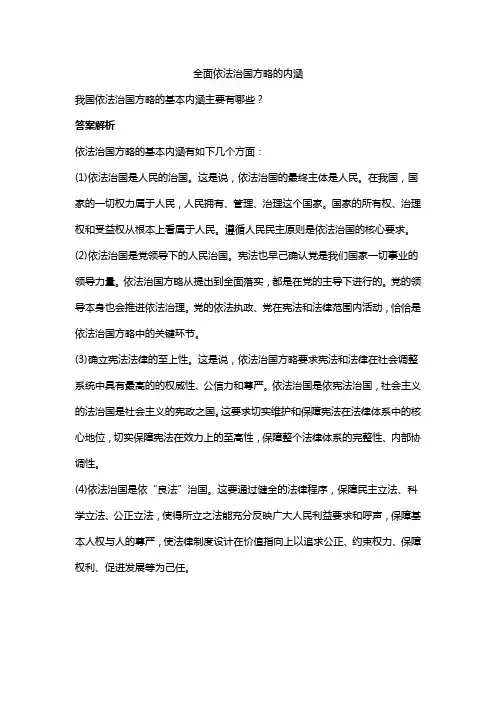 全面依法治国方略的内涵

我国依法治国方略的基本内涵主要有哪些？

答案解析

依法治国方略的基本内涵有如下几个方面：

(1)依法治国是人民的治国。这是说，依法治国的最终主体是人民。在我国，国家的一切权力属于人民，人民拥有、管理、治理这个国家。国家的所有权、治理权和受益权从根本上看属于人民。遵循人民民主原则是依法治国的核心要求。

(2)依法治国是党领导下的人民治国。宪法也早已确认党是我们国家一切事业的领导力量。依法治国方略从提出到全面落实，都是在党的主导下进行的。党的领导本身也会推进依法治理。党的依法执政、党在宪法和法律范围内活动，恰恰是依法治国方略中的关键环节。

(3)确立宪法法律的至上性。这是说，依法治国方略要求宪法和法律在社会调整系统中具有最高的的权威性、公信力和尊严。依法治国是依宪法治国，社会主义的法治国是社会主义的宪政之国。这要求切实维护和保障宪法在法律体系中的核心地位，切实保障宪法在效力上的至高性，保障整个法律体系的完整性、内部协调性。

(4)依法治国是依“良法”治国。这要通过健全的法律程序，保障民主立法、科学立法、公正立法，使得所立之法能充分反映广大人民利益要求和呼声，保障基本人权与人的尊严，使法律制度设计在价值指向上以追求公正、约束权力、保障权利、促进发展等为己任。